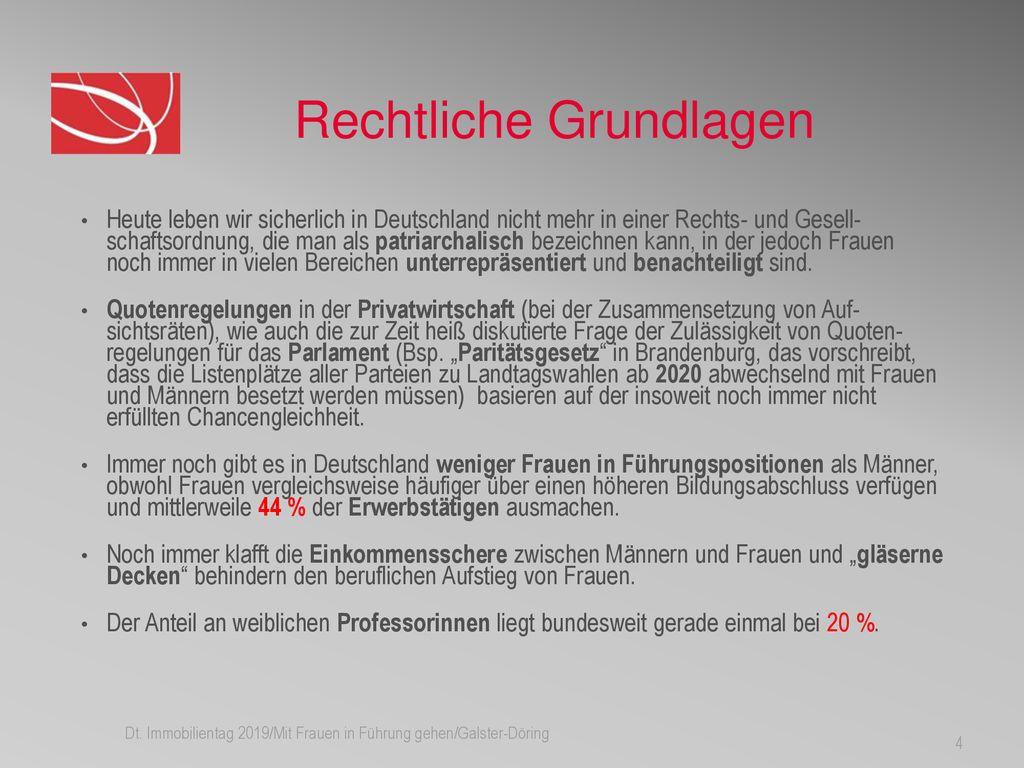 Rechtliche Grundlagen

• Heute leben wir sicherlich in Deutschland nicht mehr in einer Rechts- und Gesellschaftsordnung, die man als patriarchalisch bezeichnen kann, in der jedoch Frauen noch immer in vielen Bereichen unterrepräsentiert und benachteiligt sind.

• Quotenregelungen in der Privatwirtschaft (bei der Zusammensetzung von Aufsichtsräten), wie auch die zur Zeit heiß diskutierte Frage der Zulässigkeit von Quotenregelungen für das Parlament (Bsp. „Paritätsgesetz“ in Brandenburg, das vorschreibt, dass die Listenplätze aller Parteien zu Landtagswahlen ab 2020 abwechselnd mit Frauen und Männern besetzt werden müssen) basieren auf der insoweit noch immer nicht erfüllten Chancengleichheit.

• Immer noch gibt es in Deutschland weniger Frauen in Führungspositionen als Männer, obwohl Frauen vergleichsweise häufiger über einen höheren Bildungsabschluss verfügen und mittlerweile 44 % der Erwerbstätigen ausmachen.

• Noch immer klafft die Einkommensschere zwischen Männern und Frauen und „gläserne Decken“ behindern den beruflichen Aufstieg von Frauen.

• Der Anteil an weiblichen Professorinnen liegt bundesweit gerade einmal bei 20 %.

Dt. Immobilientag 2019/Mit Frauen in Führung gehen/Galster-Döring

4